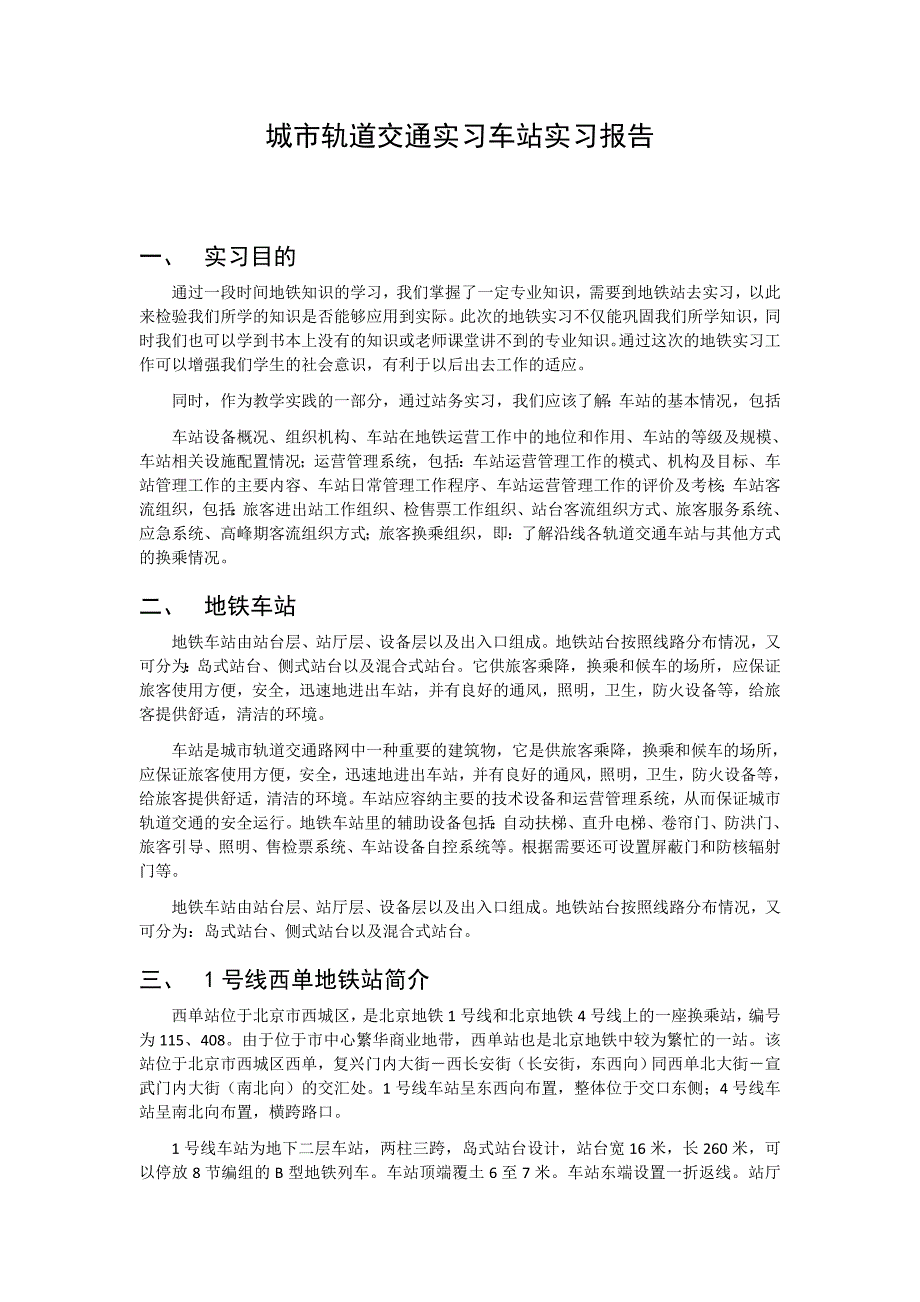 城市轨道交通实习车站实习报告

一、 实习目的

通过一段时间地铁知识的学习，我们掌握了一定专业知识，需要到地铁站去实习，以此来检验我们所学的知识是否能够应用到实际。此次的地铁实习不仅能巩固我们所学知识，同时我们也可以学到书本上没有的知识或老师课堂讲不到的专业知识。通过这次的地铁实习工作可以增强我们学生的社会意识，有利于以后出去工作的适应。

同时，作为教学实践的一部分，通过站务实习，我们应该了解：车站的基本情况，包括

车站设备概况、组织机构、车站在地铁运营工作中的地位和作用、车站的等级及规模、车站相关设施配置情况；运营管理系统，包括：车站运营管理工作的模式、机构及目标、车站管理工作的主要内容、车站日常管理工作程序、车站运营管理工作的评价及考核；车站客流组织，包括：旅客进出站工作组织、检售票工作组织、站台客流组织方式、旅客服务系统、应急系统、高峰期客流组织方式；旅客换乘组织，即：了解沿线各轨道交通车站与其他方式的换乘情况。

二、 地铁车站

地铁车站由站台层、站厅层、设备层以及出入口组成。地铁站台按照线路分布情况，又可分为：岛式站台、侧式站台以及混合式站台。它供旅客乘降，换乘和候车的场所，应保证旅客使用方便，安全，迅速地进出车站，并有良好的通风，照明，卫生，防火设备等，给旅客提供舒适，清洁的环境。

车站是城市轨道交通路网中一种重要的建筑物，它是供旅客乘降，换乘和候车的场所，应保证旅客使用方便，安全，迅速地进出车站，并有良好的通风，照明，卫生，防火设备等，给旅客提供舒适，清洁的环境。车站应容纳主要的技术设备和运营管理系统，从而保证城市轨道交通的安全运行。地铁车站里的辅助设备包括：自动扶梯、直升电梯、卷帘门、防洪门、旅客引导、照明、售检票系统、车站设备自控系统等。根据需要还可设置屏蔽门和防核辐射门等。

地铁车站由站台层、站厅层、设备层以及出入口组成。地铁站台按照线路分布情况，又可分为：岛式站台、侧式站台以及混合式站台。

三、 1号线西单地铁站简介

西单站位于北京市西城区，是北京地铁1号线和北京地铁4号线上的一座换乘站，编号为115、408。由于位于市中心繁华商业地带，西单站也是北京地铁中较为繁忙的一站。该站位于北京市西城区西单，复兴门内大街－西长安街（长安街，东西向）同西单北大街－宣武门内大街（南北向）的交汇处。1号线车站呈东西向布置，整体位于交口东侧；4号线车站呈南北向布置，横跨路口。

1号线车站为地下二层车站，两柱三跨，岛式站台设计，站台宽16米，长260米，可以停放8节编组的B型地铁列车。车站顶端覆土6至7米。车站东端设置一折返线。站厅